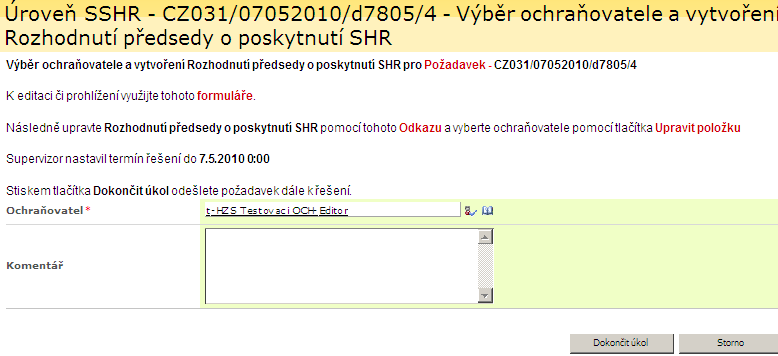 Úroveň SSHR - CZ031/07052010/d7805/4 - Výběr ochraňovatele a vytvoření Rozhodnutí předsedy o poskytnutí SHR

Výběr ochraňovatele a vytvoření Rozhodnutí předsedy o poskytnutí SHR pro Požadavek - CZ031/07052010/d7805/4

K editaci či prohlížení využijte tohoto formuláře.

Následně upravte Rozhodnutí předsedy o poskytnutí SHR pomocí tohoto Odkazu a vyberte ochraňovatele pomocí tlačítka Upravit položku

Supervizor nastavil termín řešení do 7.5.2010 0:00

Stiskem tlačítka Dokončit úkol odešlete požadavek dále k řešení.

Ochraňovatel *
t-HZS Testovaci OCH Editor

Komentář

Dokončit úkol
Storno